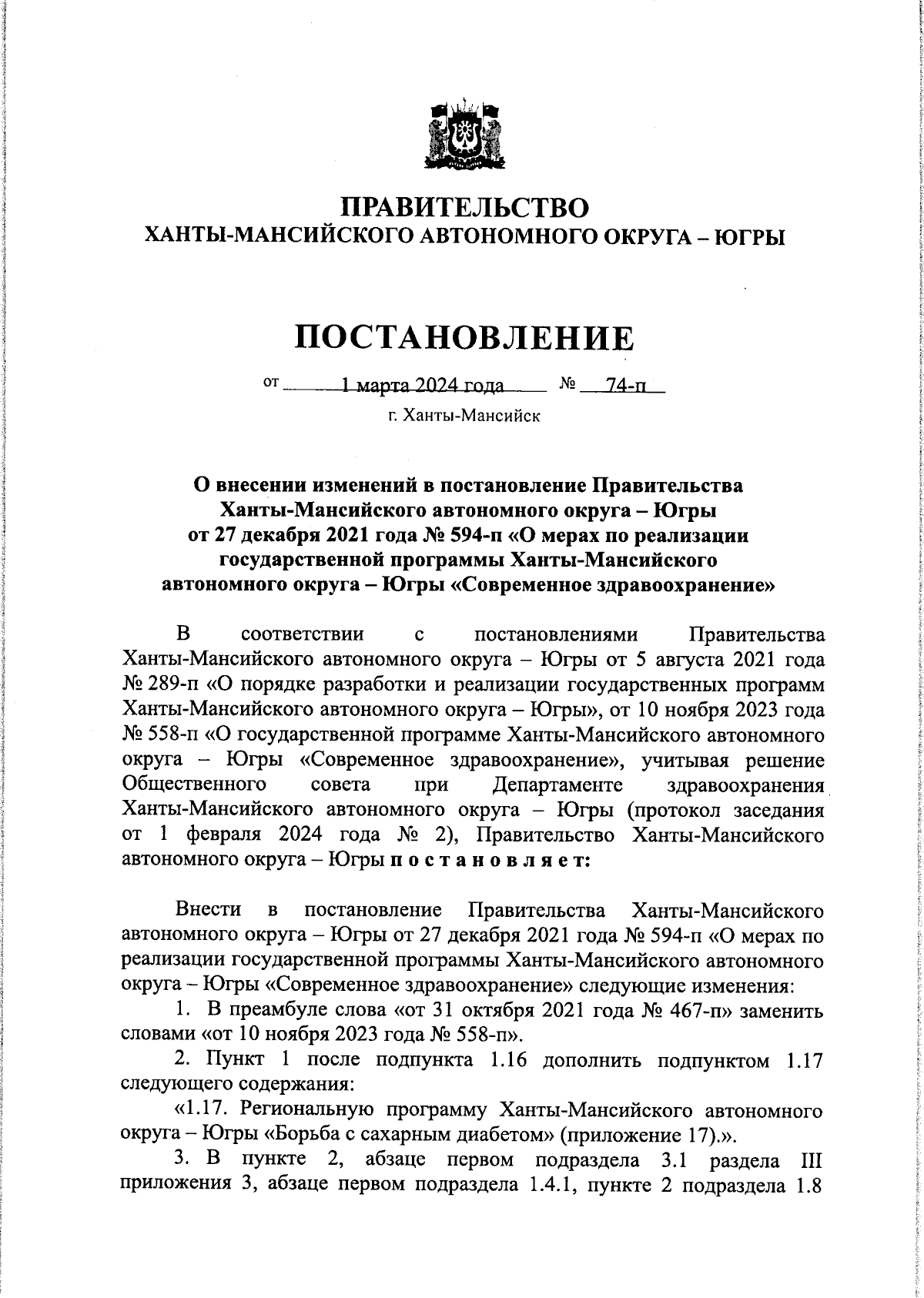 ПРАВИТЕЛЬСТВО
ХАНТЫ-МАНСИЙСКОГО АВТОНОМНОГО ОКРУГА – ЮГРЫ

ПОСТАНОВЛЕНИЕ

от 1 марта 2024 года № 74-п

г. Ханты-Мансийск

О внесении изменений в постановление Правительства Ханты-Мансийского автономного округа – Югры от 27 декабря 2021 года № 594-п «О мерах по реализации государственной программы Ханты-Мансийского автономного округа – Югры «Современное здравоохранение»

В соответствии с постановлениями Правительства Ханты-Мансийского автономного округа – Югры от 5 августа 2021 года № 289-п «О порядке разработки и реализации государственных программ Ханты-Мансийского автономного округа – Югры», от 10 ноября 2023 года № 558-п «О государственной программе Ханты-Мансийского автономного округа – Югры «Современное здравоохранение», учитывая решение Общественного совета при Департаменте здравоохранения Ханты-Мансийского автономного округа – Югры (протокол заседания от 1 февраля 2024 года № 2), Правительство Ханты-Мансийского автономного округа – Югры п о с т а н о в л я е т:

Внести в постановление Правительства Ханты-Мансийского автономного округа – Югры от 27 декабря 2021 года № 594-п «О мерах по реализации государственной программы Ханты-Мансийского автономного округа – Югры «Современное здравоохранение» следующие изменения:

1. В преамбуле слова «от 31 октября 2021 года № 467-п» заменить словами «от 10 ноября 2023 года № 558-п».

2. Пункт 1 после подпункта 1.16 дополнить подпунктом 1.17 следующего содержания:

«1.17. Региональную программу Ханты-Мансийского автономного округа – Югры «Борьба с сахарным диабетом» (приложение 17).».

3. В пункте 2, абзаце первом подраздела 3.1 раздела III приложения 3, абзаце первом подраздела 1.4.1, пункте 2 подраздела 1.8